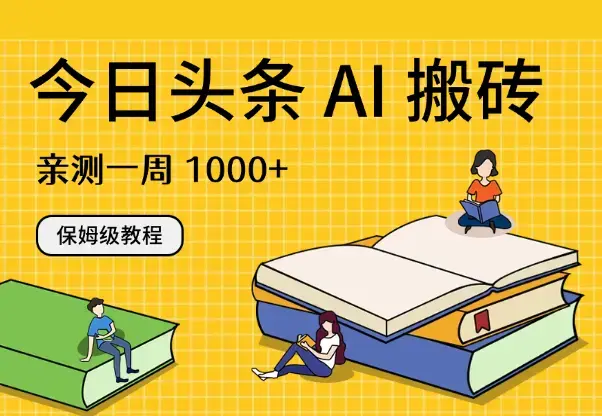 今日头条 AI 搬砖

亲测一周 1000+

保姆级教程